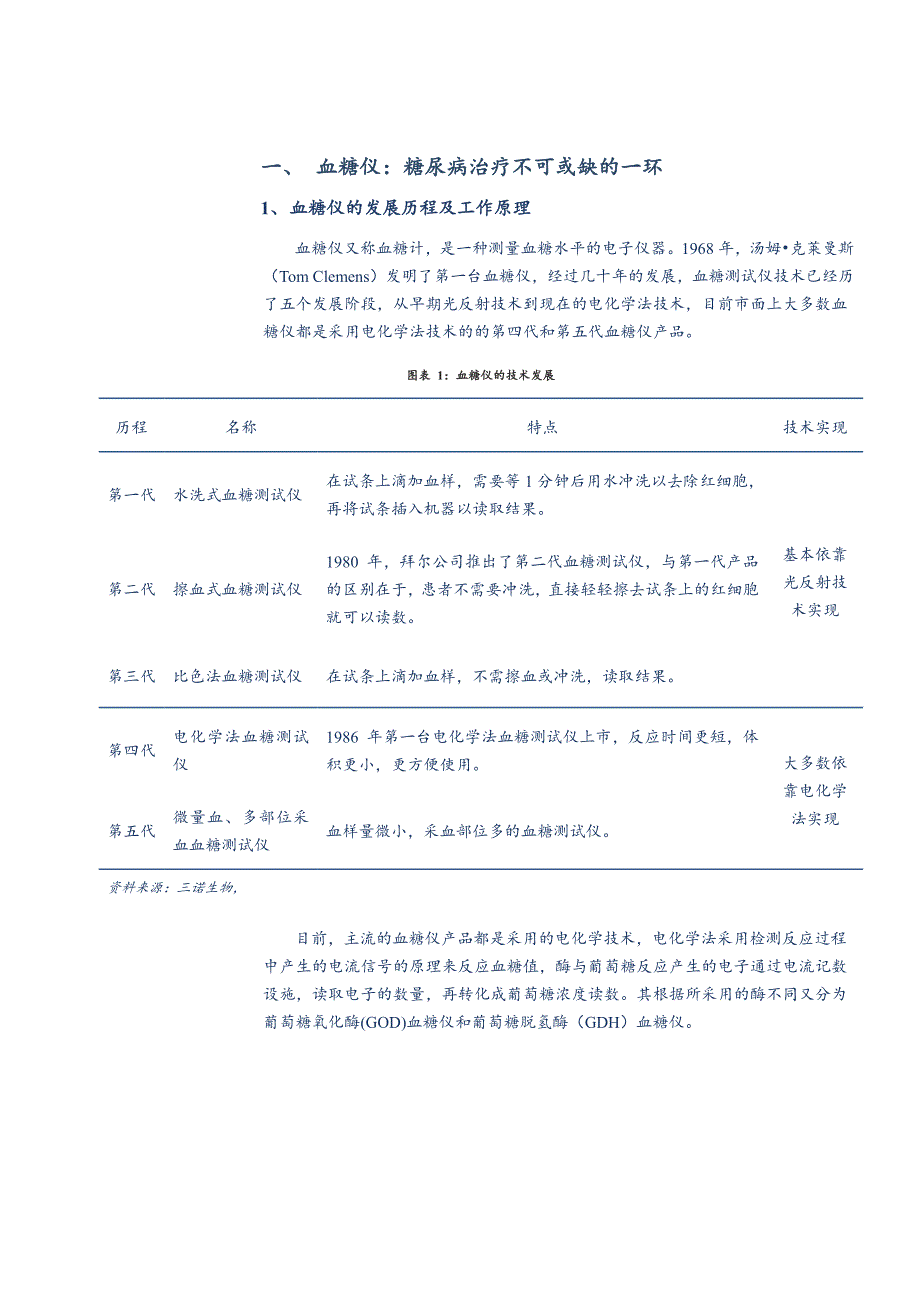 一、 血糖仪：糖尿病治疗不可或缺的一环

1、血糖仪的发展历程及工作原理

血糖仪又称血糖计，是一种测量血糖水平的电子仪器。1968 年，汤姆•克莱曼斯（Tom Clemens）发明了第一台血糖仪，经过几十年的发展，血糖测试仪技术已经历了五个发展阶段，从早期光反射技术到现在的电化学法技术，目前市面上大多数血糖仪都是采用电化学法技术的的第四代和第五代血糖仪产品。

图表 1：血糖仪的技术发展

| 历程 | 名称 | 特点 | 技术实现 |
|---|---|---|---|
| 第一代 | 水洗式血糖测试仪 | 在试条上滴加血样，需要等 1 分钟后用水冲洗以去除红细胞，再将试条插入机器以读取结果。 | 基本依靠光反射技术实现 |
| 第二代 | 擦血式血糖测试仪 | 1980 年，拜尔公司推出了第二代血糖测试仪，与第一代产品的区别在于，患者不需要冲洗，直接轻轻擦去试条上的红细胞就可以读数。 | |
| 第三代 | 比色法血糖测试仪 | 在试条上滴加血样，不需擦血或冲洗，读取结果。 | |
| 第四代 | 电化学法血糖测试仪 | 1986 年第一台电化学法血糖测试仪上市，反应时间更短，体积更小，更方便使用。 | 大多数依靠电化学法实现 |
| 第五代 | 微量血、多部位采血血糖测试仪 | 血样量微小，采血部位多的血糖测试仪。 | |

资料来源：三诺生物，

目前，主流的血糖仪产品都是采用的电化学技术，电化学法采用检测反应过程中产生的电流信号的原理来反应血糖值，酶与葡萄糖反应产生的电子通过电流记数设施，读取电子的数量，再转化成葡萄糖浓度读数。其根据所采用的酶不同又分为葡萄糖氧化酶(GOD)血糖仪和葡萄糖脱氢酶（GDH）血糖仪。